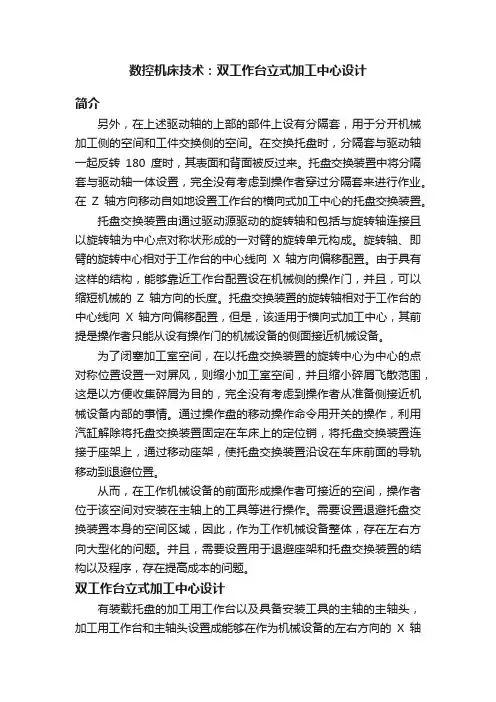 数控机床技术：双工作台立式加工中心设计

简介

另外，在上述驱动轴的上部的部件上设有分隔套，用于分开机械加工侧的空间和工件交换侧的空间。在交换托盘时，分隔套与驱动轴一起反转 180 度时，其表面和背面被反过来。托盘交换装置中将分隔套与驱动轴一体设置，完全没有考虑到操作者穿过分隔套来进行作业。在 Z 轴方向移动自如地设置工作台的横向式加工中心的托盘交换装置。

托盘交换装置由通过驱动源驱动的旋转轴和包括与旋转轴连接且以旋转轴为中心点对称状形成的一对臂的旋转单元构成。旋转轴、即臂的旋转中心相对于工作台的中心线向 X 轴方向偏移配置。由于具有这样的结构，能够靠近工作台配置设在机械侧的操作门，并且，可以缩短机械的 Z 轴方向的长度。托盘交换装置的旋转轴相对于工作台的中心线向 X 轴方向偏移配置，但是，该适用于横向式加工中心，其前提是操作者只能从设有操作门的机械设备的侧面接近机械设备。

为了闭塞加工室空间，在以托盘交换装置的旋转中心为中心的点对称位置设置一对屏风，则缩小加工室空间，并且缩小碎屑飞散范围，这是以方便收集碎屑为目的，完全没有考虑到操作者从准备侧接近机械设备内部的事情。通过操作盘的移动操作命令用开关的操作，利用汽缸解除将托盘交换装置固定在车床上的定位销，将托盘交换装置连接于座架上，通过移动座架，使托盘交换装置沿设在车床前面的导轨移动到退避位置。

从而，在工作机械设备的前面形成操作者可接近的空间，操作者位于该空间对安装在主轴上的工具等进行操作。需要设置退避托盘交换装置本身的空间区域，因此，作为工作机械设备整体，存在左右方向大型化的问题。并且，需要设置用于退避座架和托盘交换装置的结构以及程序，存在提高成本的问题。

双工作台立式加工中心设计

有装载托盘的加工用工作台以及具备安装工具的主轴的主轴头，加工用工作台和主轴头设置成能够在作为机械设备的左右方向的 X 轴